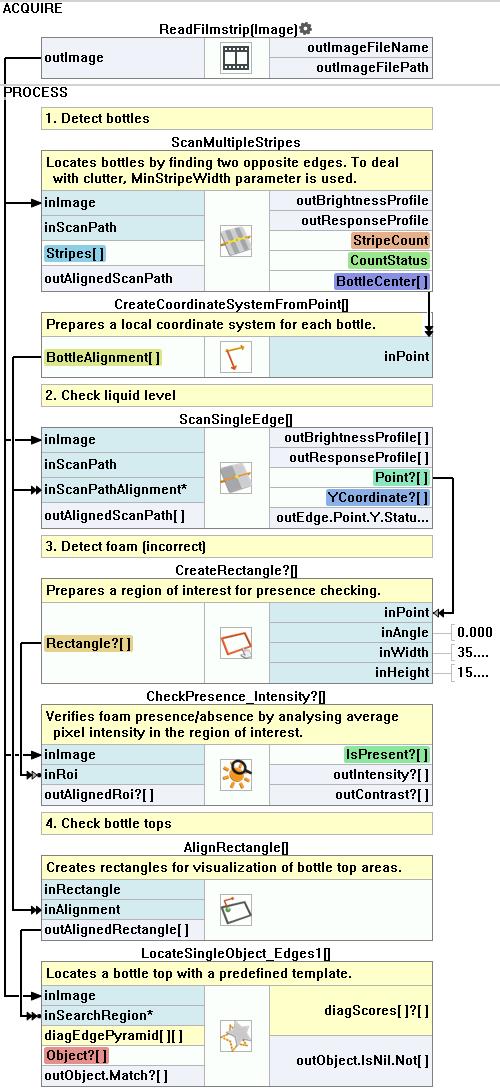 ACQUIRE

ReadFilmstrip(Image)

outImage

outImageFileName
outImageFilePath

PROCESS

1. Detect bottles

ScanMultipleStripes

Locates bottles by finding two opposite edges. To deal with clutter, MinStripeWidth parameter is used.

inImage
inScanPath
Stripes[ ]
outAlignedScanPath

outBrightnessProfile
outResponseProfile
StripeCount
CountStatus
BottleCenter[ ]

CreateCoordinateSystemFromPoint[]

Prepares a local coordinate system for each bottle.

BottleAlignment[ ]

inPoint

2. Check liquid level

ScanSingleEdge[]

inImage
inScanPath
inScanPathAlignment*
outAlignedScanPath[ ]

outBrightnessProfile[ ]
outResponseProfile[ ]
Point?[ ]
YCoordinate?[ ]
outEdge.Point.Y.Statu...

3. Detect foam (incorrect)

CreateRectangle?[]

Prepares a region of interest for presence checking.

Rectangle?[ ]

inPoint
inAngle 0.000
inWidth 35....
inHeight 15....

CheckPresence_Intensity?[]

Verifies foam presence/absence by analysing average pixel intensity in the region of interest.

inImage
inRoi
outAlignedRoi?[ ]

IsPresent?[ ]
outIntensity?[ ]
outContrast?[ ]

4. Check bottle tops

AlignRectangle[]

Creates rectangles for visualization of bottle top areas.

inRectangle
inAlignment
outAlignedRectangle[ ]

LocateSingleObject_Edges1[]

Locates a bottle top with a predefined template.

inImage
inSearchRegion*
diagEdgePyramid[ ][ ]
Object?[ ]
outObject.Match?[ ]

diagScores[ ]?[ ]
outObject.IsNil.Not[ ]